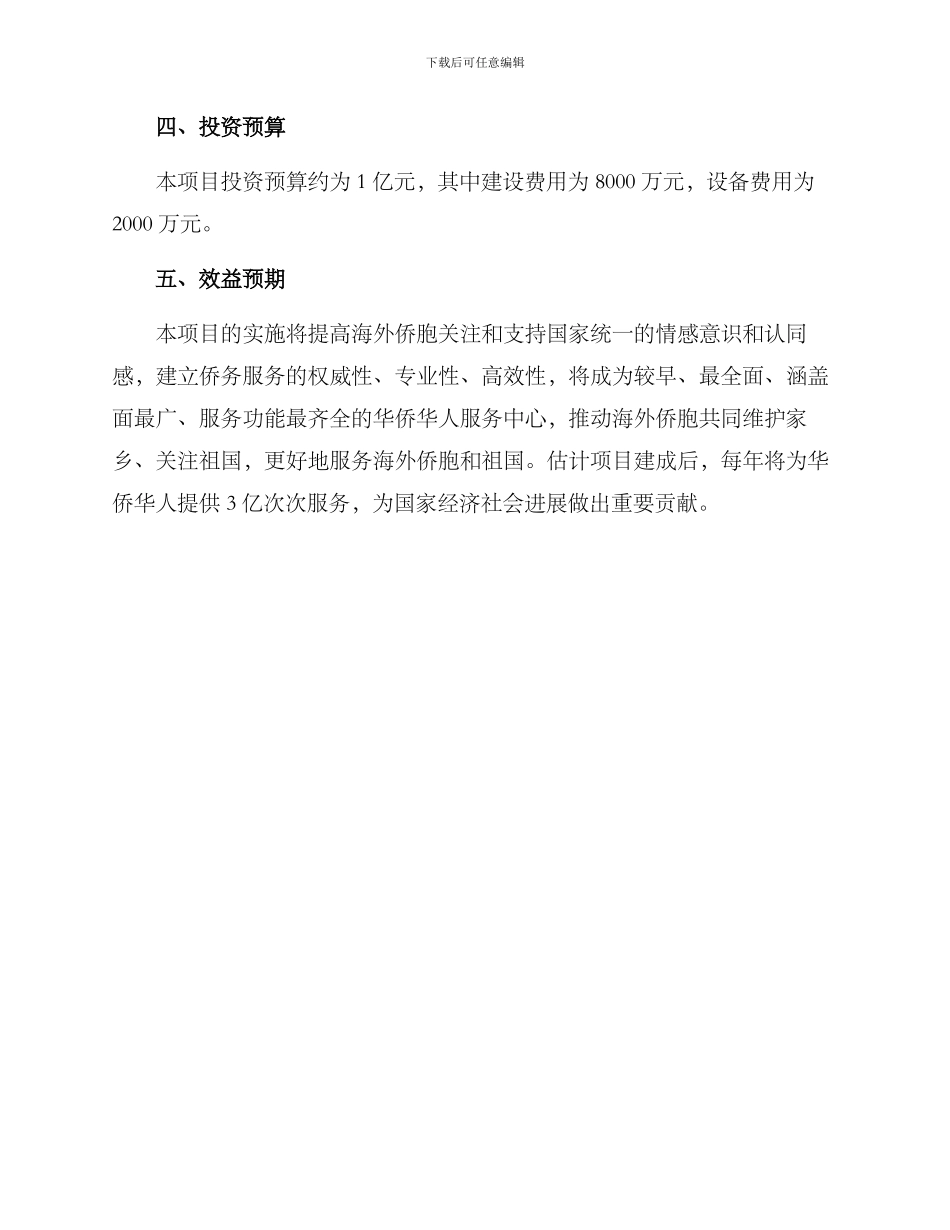 下载后可任意编辑

四、投资预算

本项目投资预算约为 1 亿元，其中建设费用为 8000 万元，设备费用为 2000 万元。

五、效益预期

本项目的实施将提高海外侨胞关注和支持国家统一的情感意识和认同感，建立侨务服务的权威性、专业性、高效性，将成为较早、最全面、涵盖面最广、服务功能最齐全的华侨华人服务中心，推动海外侨胞共同维护家乡、关注祖国，更好地服务海外侨胞和祖国。估计项目建成后，每年将为华侨华人提供 3 亿次次服务，为国家经济社会进展做出重要贡献。